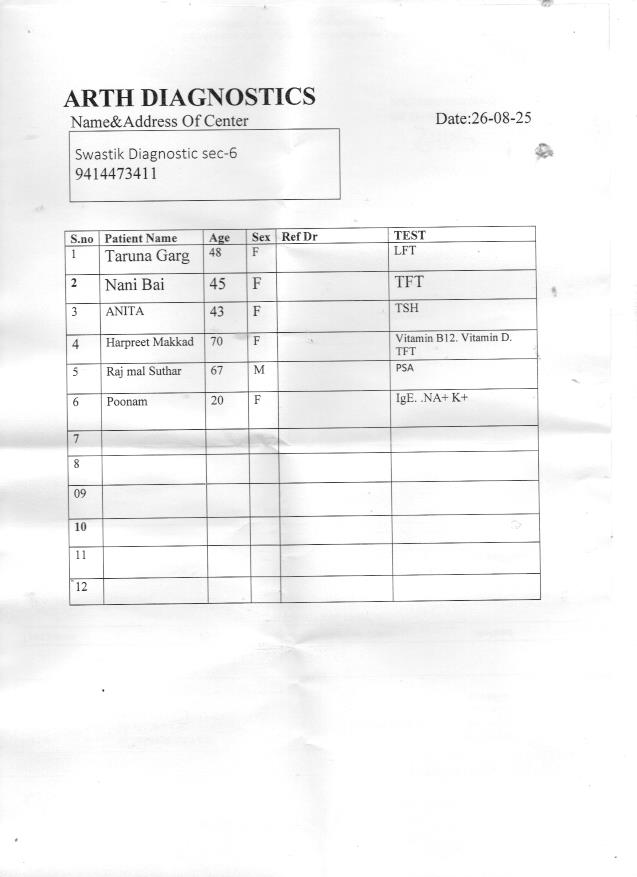 ARTH DIAGNOSTICS

Name&Address Of Center

Date:26-08-25

Swastik Diagnostic sec-6
9414473411

| S.no | Patient Name | Age | Sex | Ref Dr | TEST |
|---|---|---|---|---|---|
| 1 | Taruna Garg | 48 | F | | LFT |
| 2 | Nani Bai | 45 | F | | TFT |
| 3 | ANITA | 43 | F | | TSH |
| 4 | Harpreet Makkad | 70 | F | | Vitamin B12. Vitamin D. TFT |
| 5 | Raj mal Suthar | 67 | M | | PSA |
| 6 | Poonam | 20 | F | | IgE. .NA+ K+ |
| 7 | | | | | |
| 8 | | | | | |
| 09 | | | | | |
| 10 | | | | | |
| 11 | | | | | |
| 12 | | | | | |